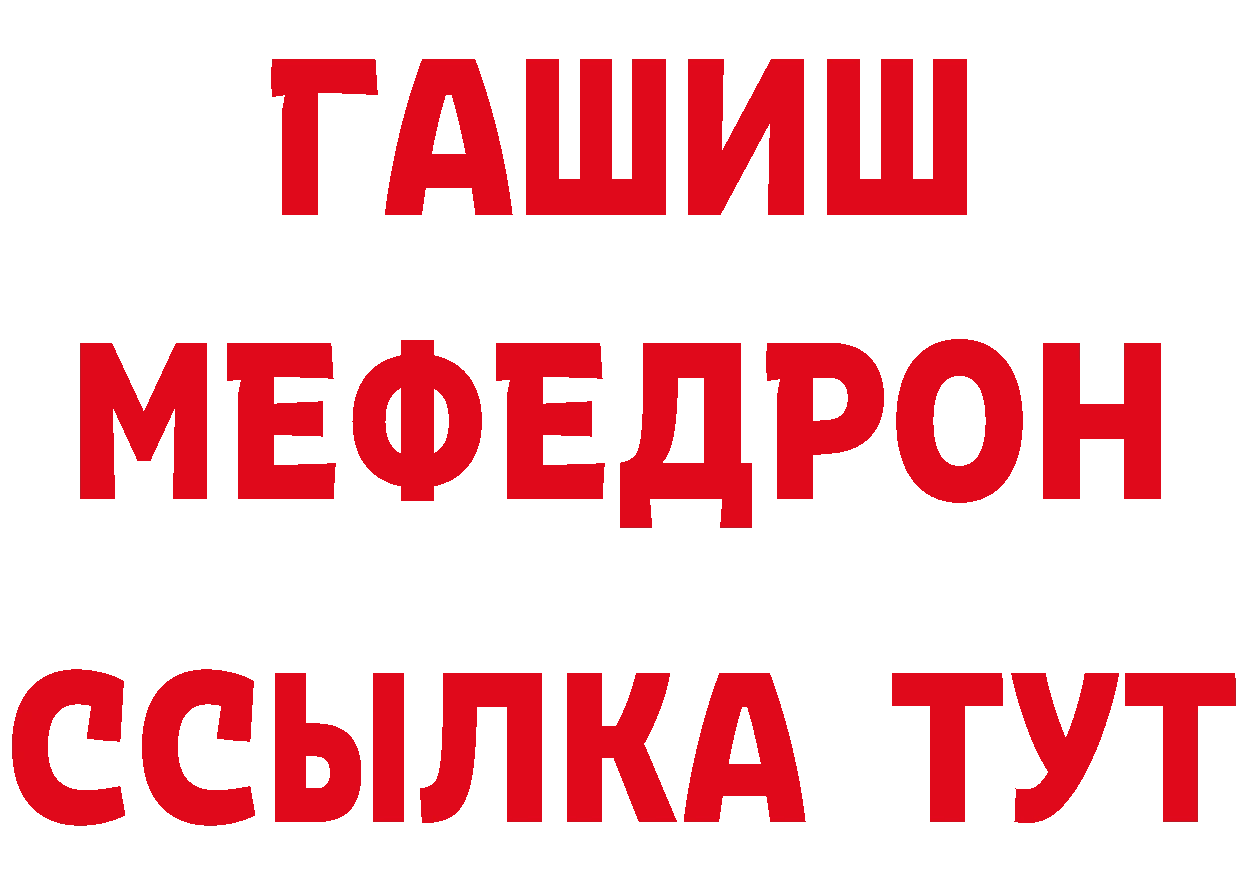 ГАШИШ
МЕФЕДРОН
ССЫЛКА ТУТ